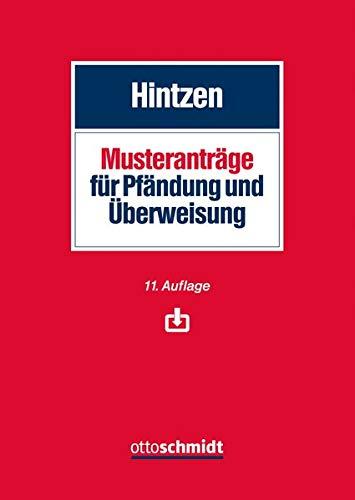 Hintzen

Musteranträge für Pfändung und Überweisung

11. Auflage

ottoschmidt